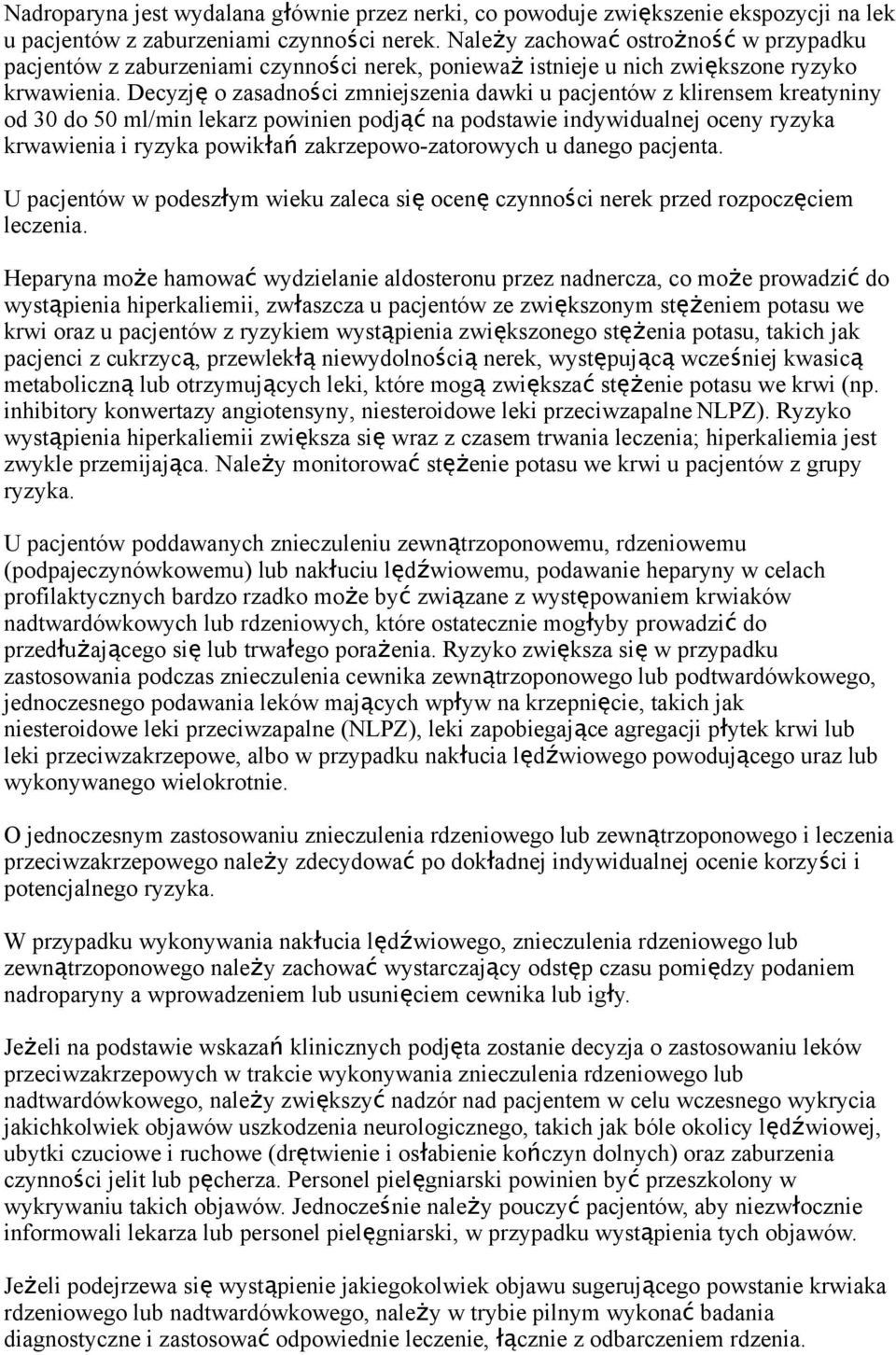 Nadroparyna jest wydalana głównie przez nerki, co powoduje zwiększenie ekspozycji na lek u pacjentów z zaburzeniami czynności nerek. Należy zachować ostrożność w przypadku pacjentów z zaburzeniami czynności nerek, ponieważ istnieje u nich zwiększone ryzyko krwawienia. Decyzję o zasadności zmniejszenia dawki u pacjentów z klirensem kreatyniny od 30 do 50 ml/min lekarz powinien podjąć na podstawie indywidualnej oceny ryzyka krwawienia i ryzyka powikłań zakrzepowo-zatorowych u danego pacjenta.

U pacjentów w podeszłym wieku zaleca się ocenę czynności nerek przed rozpoczęciem leczenia.

Heparyna może hamować wydzielanie aldosteronu przez nadnercza, co może prowadzić do wystąpienia hiperkaliemii, zwłaszcza u pacjentów ze zwiększonym stężeniem potasu we krwi oraz u pacjentów z ryzykiem wystąpienia zwiększonego stężenia potasu, takich jak pacjenci z cukrzycą, przewlekłą niewydolnością nerek, występującą wcześniej kwasicą metaboliczną lub otrzymujących leki, które mogą zwiększać stężenie potasu we krwi (np. inhibitory konwertazy angiotensyny, niesteroidowe leki przeciwzapalne NLPZ). Ryzyko wystąpienia hiperkaliemii zwiększa się wraz z czasem trwania leczenia; hiperkaliemia jest zwykle przemijająca. Należy monitorować stężenie potasu we krwi u pacjentów z grupy ryzyka.

U pacjentów poddawanych znieczuleniu zewnątrzoponowemu, rdzeniowemu (podpajeczynówkowemu) lub nakłuciu lędźwiowemu, podawanie heparyny w celach profilaktycznych bardzo rzadko może być związane z występowaniem krwiaków nadtwardówkowych lub rdzeniowych, które ostatecznie mogłyby prowadzić do przedłużającego się lub trwałego porażenia. Ryzyko zwiększa się w przypadku zastosowania podczas znieczulenia cewnika zewnątrzoponowego lub podtwardówkowego, jednoczesnego podawania leków mających wpływ na krzepnięcie, takich jak niesteroidowe leki przeciwzapalne (NLPZ), leki zapobiegające agregacji płytek krwi lub leki przeciwzakrzepowe, albo w przypadku nakłucia lędźwiowego powodującego uraz lub wykonywanego wielokrotnie.

O jednoczesnym zastosowaniu znieczulenia rdzeniowego lub zewnątrzoponowego i leczenia przeciwzakrzepowego należy zdecydować po dokładnej indywidualnej ocenie korzyści i potencjalnego ryzyka.

W przypadku wykonywania nakłucia lędźwiowego, znieczulenia rdzeniowego lub zewnątrzoponowego należy zachować wystarczający odstęp czasu pomiędzy podaniem nadroparyny a wprowadzeniem lub usunięciem cewnika lub igły.

Jeżeli na podstawie wskazań klinicznych podjęta zostanie decyzja o zastosowaniu leków przeciwzakrzepowych w trakcie wykonywania znieczulenia rdzeniowego lub nadtwardówkowego, należy zwiększyć nadzór nad pacjentem w celu wczesnego wykrycia jakichkolwiek objawów uszkodzenia neurologicznego, takich jak bóle okolicy lędźwiowej, ubytki czuciowe i ruchowe (drętwienie i osłabienie kończyn dolnych) oraz zaburzenia czynności jelit lub pęcherza. Personel pielęgniarski powinien być przeszkolony w wykrywaniu takich objawów. Jednocześnie należy pouczyć pacjentów, aby niezwłocznie informowali lekarza lub personel pielęgniarski, w przypadku wystąpienia tych objawów.

Jeżeli podejrzewa się wystąpienie jakiegokolwiek objawu sugerującego powstanie krwiaka rdzeniowego lub nadtwardówkowego, należy w trybie pilnym wykonać badania diagnostyczne i zastosować odpowiednie leczenie, łącznie z odbarczeniem rdzenia.